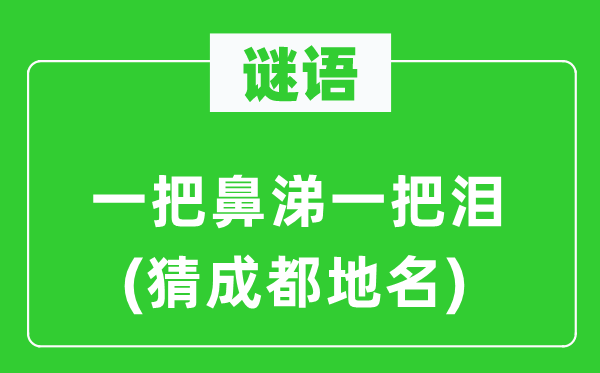 谜语

一把鼻涕一把泪
(猜成都地名)